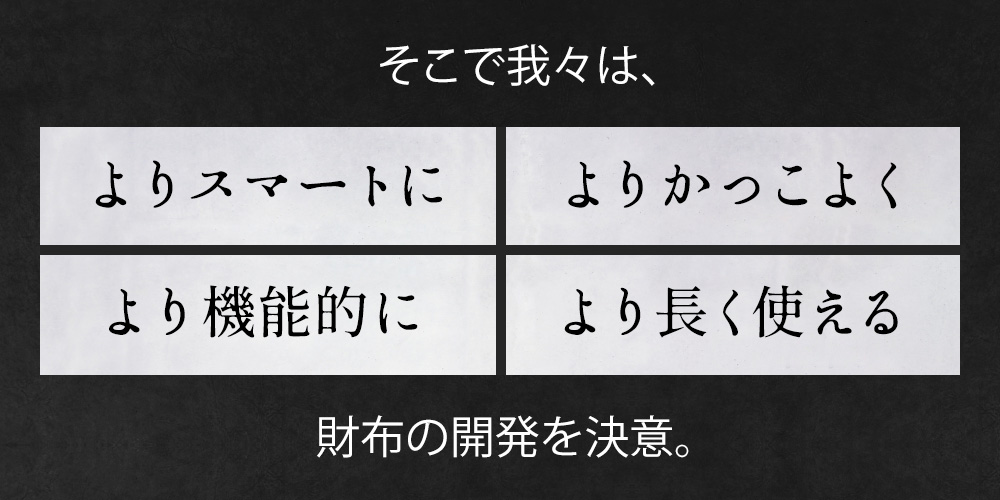 そこで我々は、

よりスマートに

よりかっこよく

より機能的に

より長く使える

財布の開発を決意。